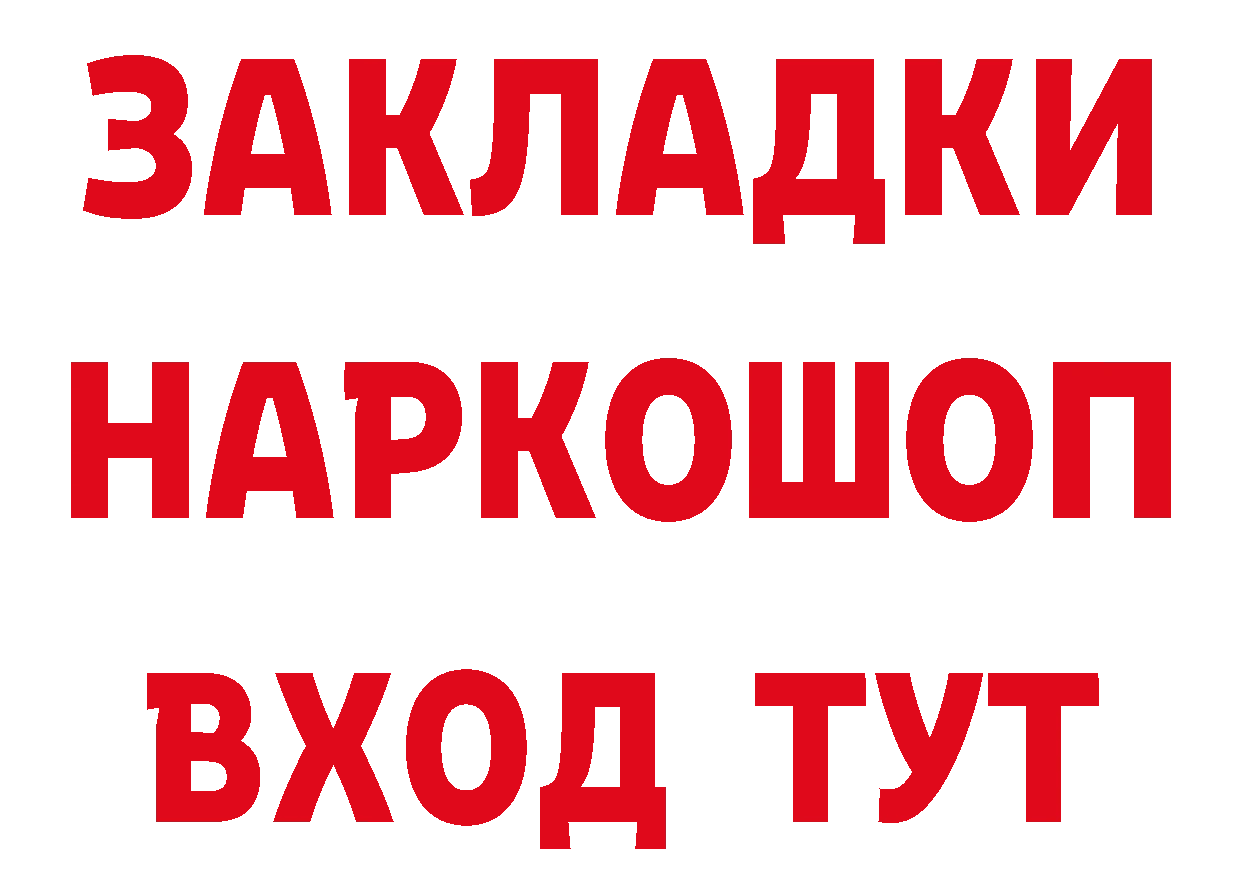 ЗАКЛАДКИ НАРКОШОП ВХОД ТУТ